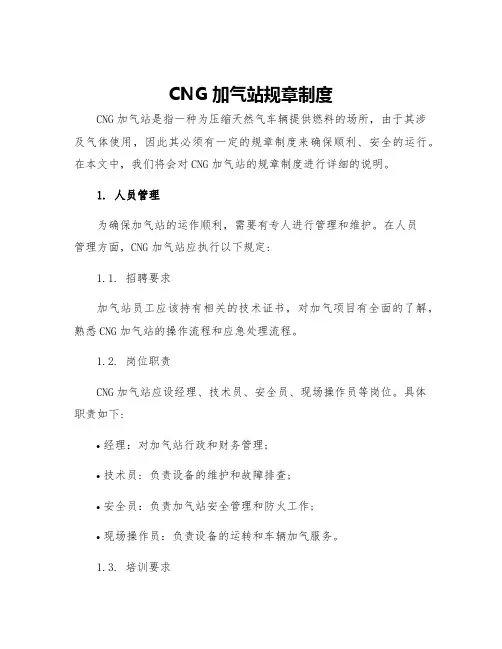 CNG 加气站规章制度

CNG 加气站是指一种为压缩天然气车辆提供燃料的场所，由于其涉及气体使用，因此其必须有一定的规章制度来确保顺利、安全的运行。在本文中，我们将会对 CNG 加气站的规章制度进行详细的说明。

1. 人员管理

为确保加气站的运作顺利，需要有专人进行管理和维护。在人员管理方面，CNG 加气站应执行以下规定：

1.1. 招聘要求

加气站员工应该持有相关的技术证书，对加气项目有全面的了解，熟悉 CNG 加气站的操作流程和应急处理流程。

1.2. 岗位职责

CNG 加气站应设经理、技术员、安全员、现场操作员等岗位。具体职责如下：

• 经理：对加气站行政和财务管理；

• 技术员：负责设备的维护和故障排查；

• 安全员：负责加气站安全管理和防火工作；

• 现场操作员：负责设备的运转和车辆加气服务。

1.3. 培训要求